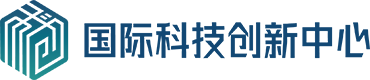 国际科技创新中心